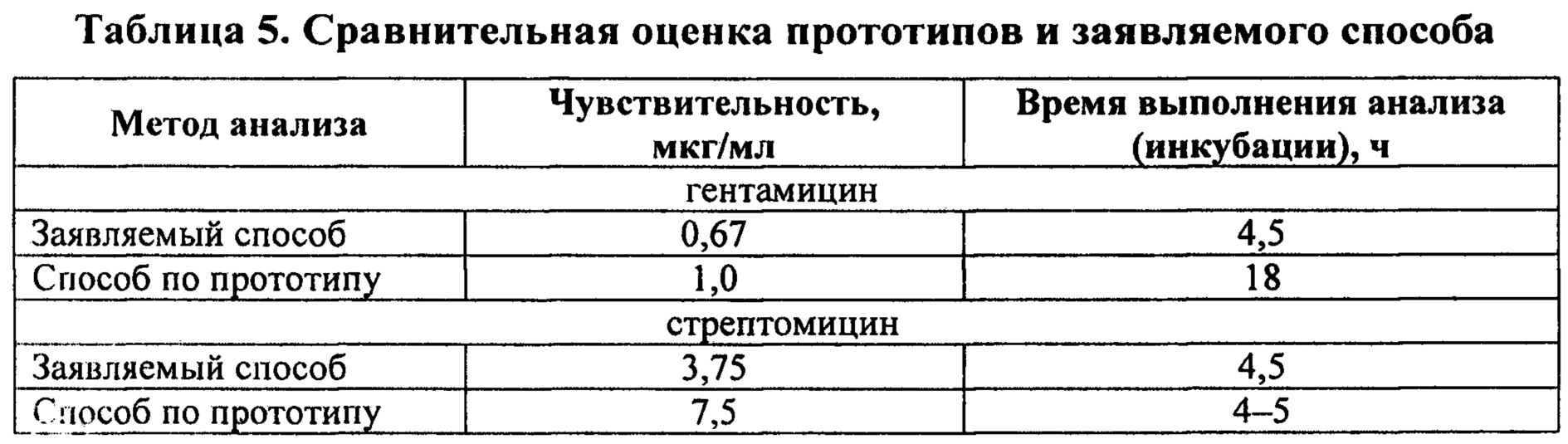 Таблица 5. Сравнительная оценка прототипов и заявляемого способа

| Метод анализа | Чувствительность, мкг/мл | Время выполнения анализа (инкубации), ч |
|---|---|---|
| гентамицин | | |
| Заявляемый способ | 0,67 | 4,5 |
| Способ по прототипу | 1,0 | 18 |
| стрептомицин | | |
| Заявляемый способ | 3,75 | 4,5 |
| Способ по прототипу | 7,5 | 4–5 |